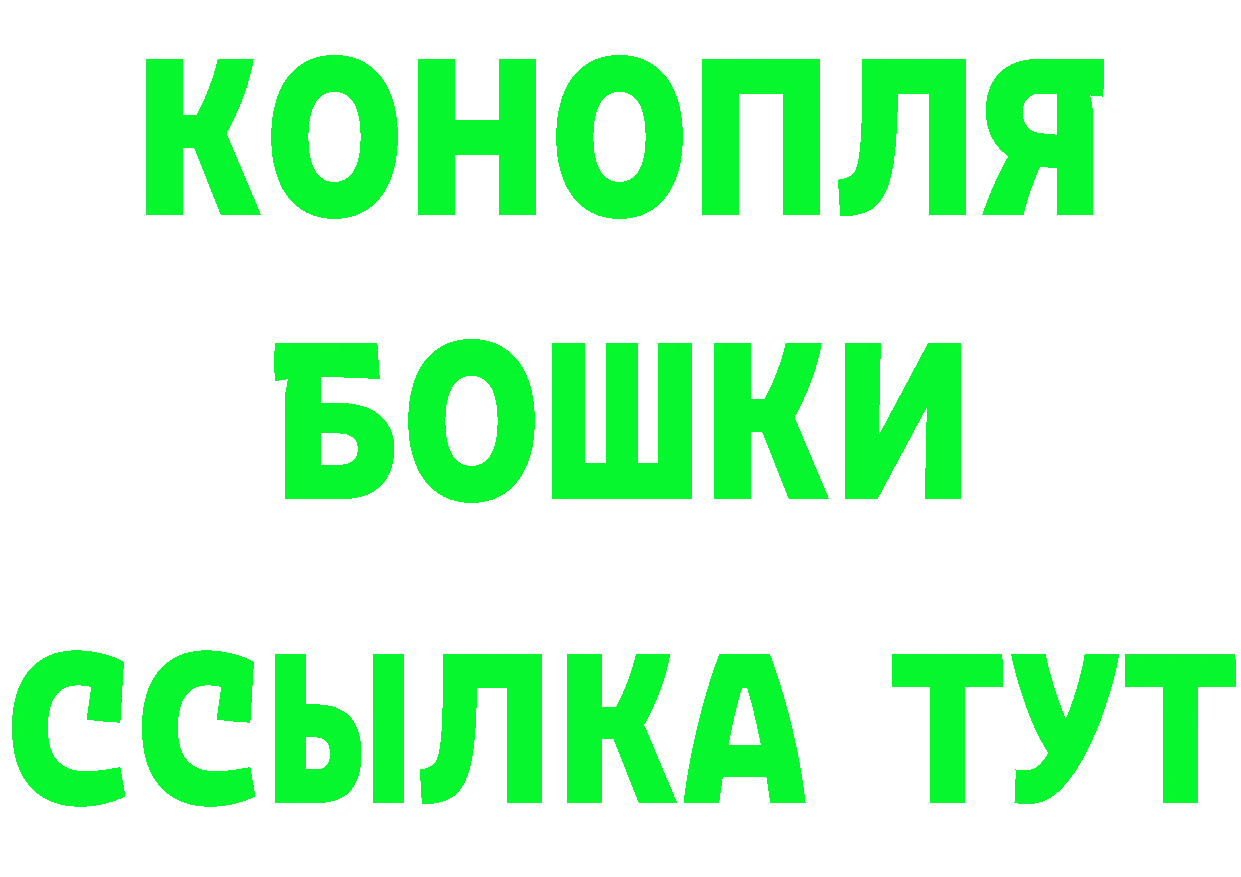 КОНОПЛЯ
БОШКИ
ССЫЛКА ТУТ